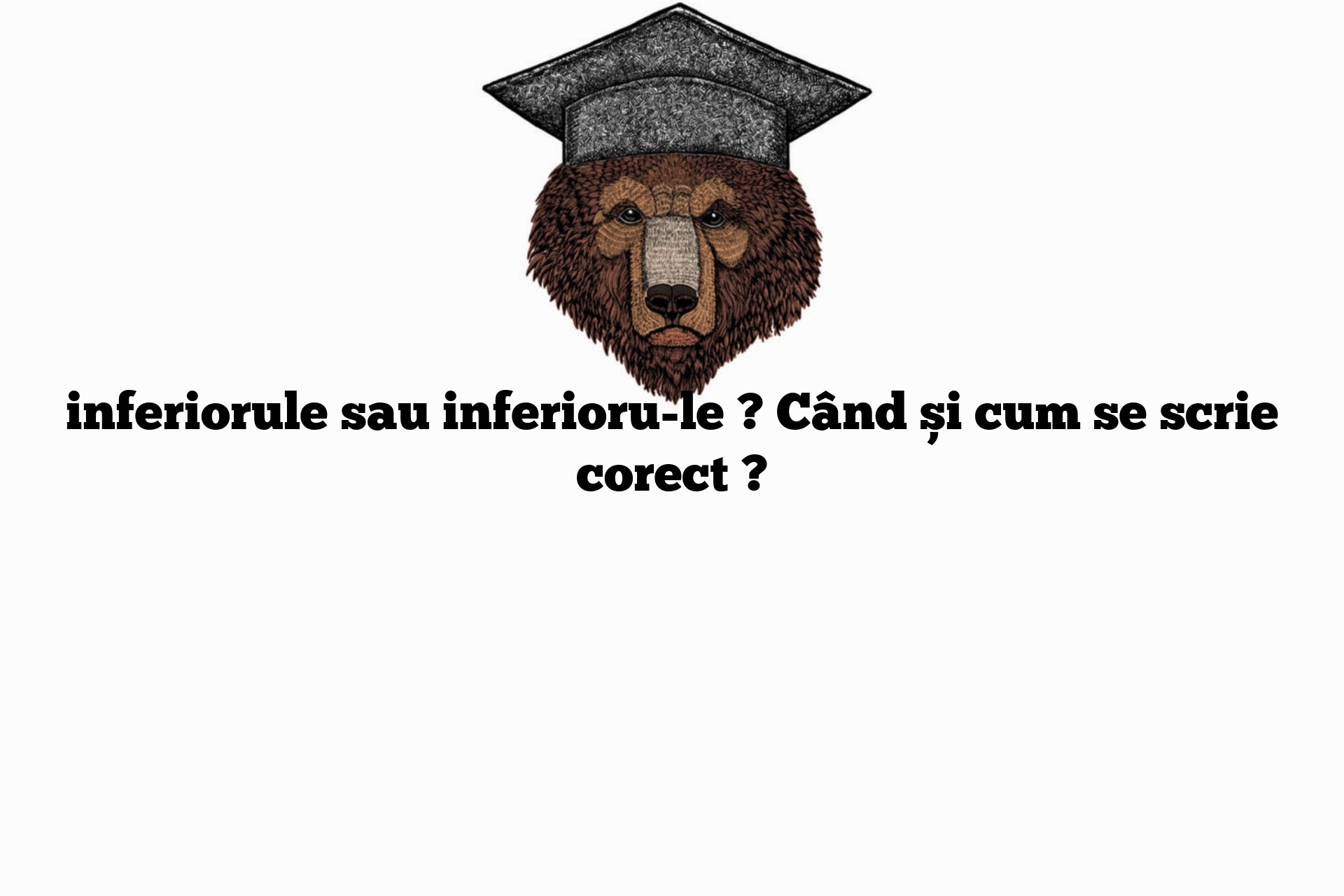 inferiorule sau inferioru-le ? Când și cum se scrie corect ?